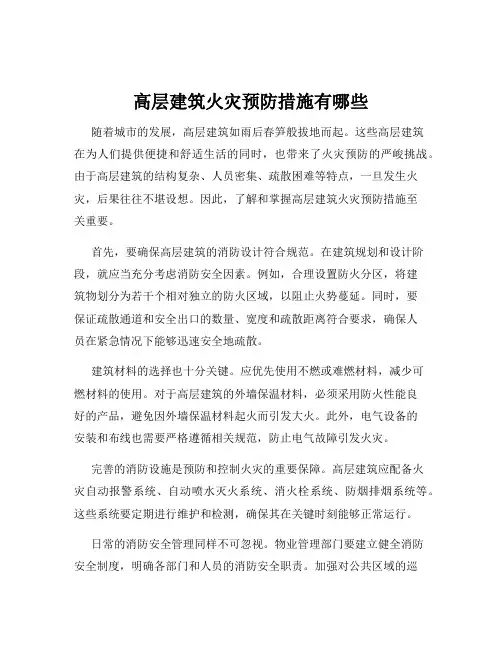 高层建筑火灾预防措施有哪些

随着城市的发展，高层建筑如雨后春笋般拔地而起。这些高层建筑在为人们提供便捷和舒适生活的同时，也带来了火灾预防的严峻挑战。由于高层建筑的结构复杂、人员密集、疏散困难等特点，一旦发生火灾，后果往往不堪设想。因此，了解和掌握高层建筑火灾预防措施至关重要。

首先，要确保高层建筑的消防设计符合规范。在建筑规划和设计阶段，就应当充分考虑消防安全因素。例如，合理设置防火分区，将建筑物划分为若干个相对独立的防火区域，以阻止火势蔓延。同时，要保证疏散通道和安全出口的数量、宽度和疏散距离符合要求，确保人员在紧急情况下能够迅速安全地疏散。

建筑材料的选择也十分关键。应优先使用不燃或难燃材料，减少可燃材料的使用。对于高层建筑的外墙保温材料，必须采用防火性能良好的产品，避免因外墙保温材料起火而引发大火。此外，电气设备的安装和布线也需要严格遵循相关规范，防止电气故障引发火灾。

完善的消防设施是预防和控制火灾的重要保障。高层建筑应配备火灾自动报警系统、自动喷水灭火系统、消火栓系统、防烟排烟系统等。这些系统要定期进行维护和检测，确保其在关键时刻能够正常运行。

日常的消防安全管理同样不可忽视。物业管理部门要建立健全消防安全制度，明确各部门和人员的消防安全职责。加强对公共区域的巡